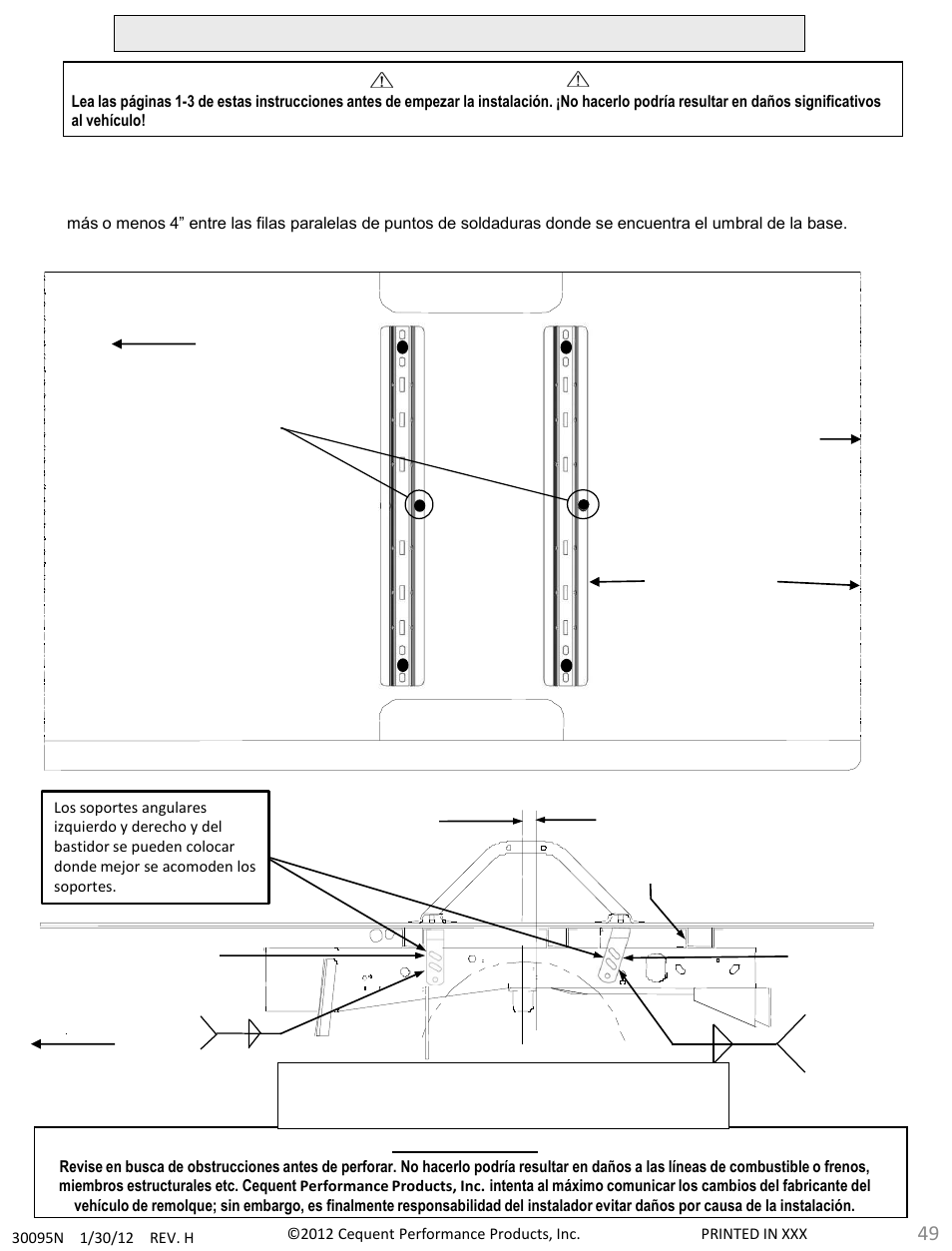 Lea las páginas 1-3 de estas instrucciones antes de empezar la instalación. ¡No hacerlo podría resultar en daños significativos al vehículo!

más o menos 4” entre las filas paralelas de puntos de soldaduras donde se encuentra el umbral de la base.

Los soportes angulares izquierdo y derecho y del bastidor se pueden colocar donde mejor se acomoden los soportes.

Revise en busca de obstrucciones antes de perforar. No hacerlo podría resultar en daños a las líneas de combustible o frenos, miembros estructurales etc. Cequent Performance Products, Inc. intenta al máximo comunicar los cambios del fabricante del vehículo de remolque; sin embargo, es finalmente responsabilidad del instalador evitar daños por causa de la instalación.

30095N 1/30/12 REV. H ©2012 Cequent Performance Products, Inc. PRINTED IN XXX 49